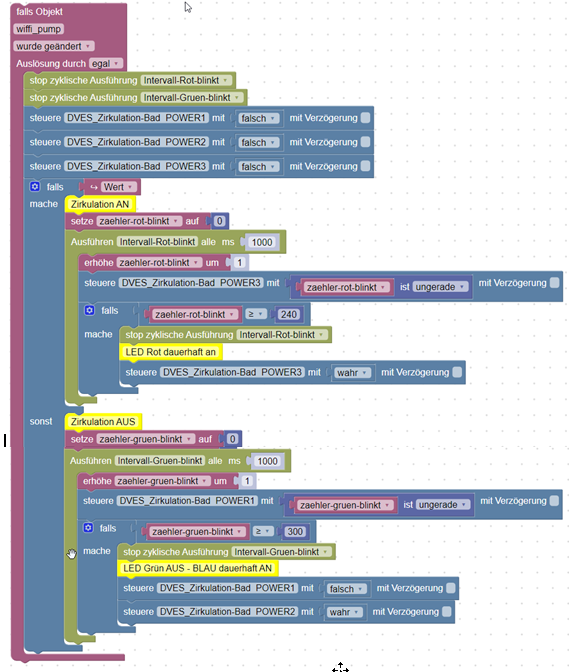 falls Objekt
wiffi_pump
wurde geändert
Auslösung durch egal

stop zyklische Ausführung Intervall-Rot-blinkt
stop zyklische Ausführung Intervall-Gruen-blinkt
steuere DVES_Zirkulation-Bad POWER1 mit falsch mit Verzögerung
steuere DVES_Zirkulation-Bad POWER2 mit falsch mit Verzögerung
steuere DVES_Zirkulation-Bad POWER3 mit falsch mit Verzögerung

falls Wert
mache Zirkulation AN
setze zaehler-rot-blinkt auf 0
Ausführen Intervall-Rot-blinkt alle ms 1000
erhöhe zaehler-rot-blinkt um 1
steuere DVES_Zirkulation-Bad POWER3 mit zaehler-rot-blinkt ist ungerade mit Verzögerung
falls zaehler-rot-blinkt ≥ 240
mache stop zyklische Ausführung Intervall-Rot-blinkt
LED Rot dauerhaft an
steuere DVES_Zirkulation-Bad POWER3 mit wahr mit Verzögerung

sonst Zirkulation AUS
setze zaehler-gruen-blinkt auf 0
Ausführen Intervall-Gruen-blinkt alle ms 1000
erhöhe zaehler-gruen-blinkt um 1
steuere DVES_Zirkulation-Bad POWER1 mit zaehler-gruen-blinkt ist ungerade mit Verzögerung
falls zaehler-gruen-blinkt ≥ 300
mache stop zyklische Ausführung Intervall-Gruen-blinkt
LED Grün AUS - BLAU dauerhaft AN
steuere DVES_Zirkulation-Bad POWER1 mit falsch mit Verzögerung
steuere DVES_Zirkulation-Bad POWER2 mit wahr mit Verzögerung